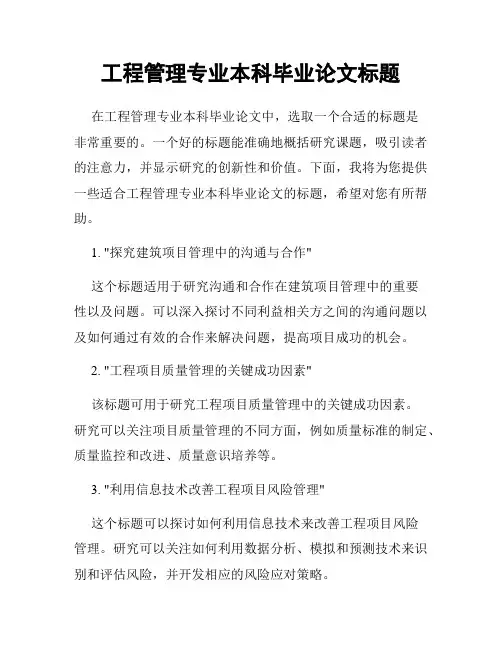 工程管理专业本科毕业论文标题

在工程管理专业本科毕业论文中，选取一个合适的标题是非常重要的。一个好的标题能准确地概括研究课题，吸引读者的注意力，并显示研究的创新性和价值。下面，我将为您提供一些适合工程管理专业本科毕业论文的标题，希望对您有所帮助。

1. "探究建筑项目管理中的沟通与合作"

这个标题适用于研究沟通和合作在建筑项目管理中的重要性以及问题。可以深入探讨不同利益相关方之间的沟通问题以及如何通过有效的合作来解决问题，提高项目成功的机会。

2. "工程项目质量管理的关键成功因素"

该标题可用于研究工程项目质量管理中的关键成功因素。研究可以关注项目质量管理的不同方面，例如质量标准的制定、质量监控和改进、质量意识培养等。

3. "利用信息技术改善工程项目风险管理"

这个标题可以探讨如何利用信息技术来改善工程项目风险管理。研究可以关注如何利用数据分析、模拟和预测技术来识别和评估风险，并开发相应的风险应对策略。